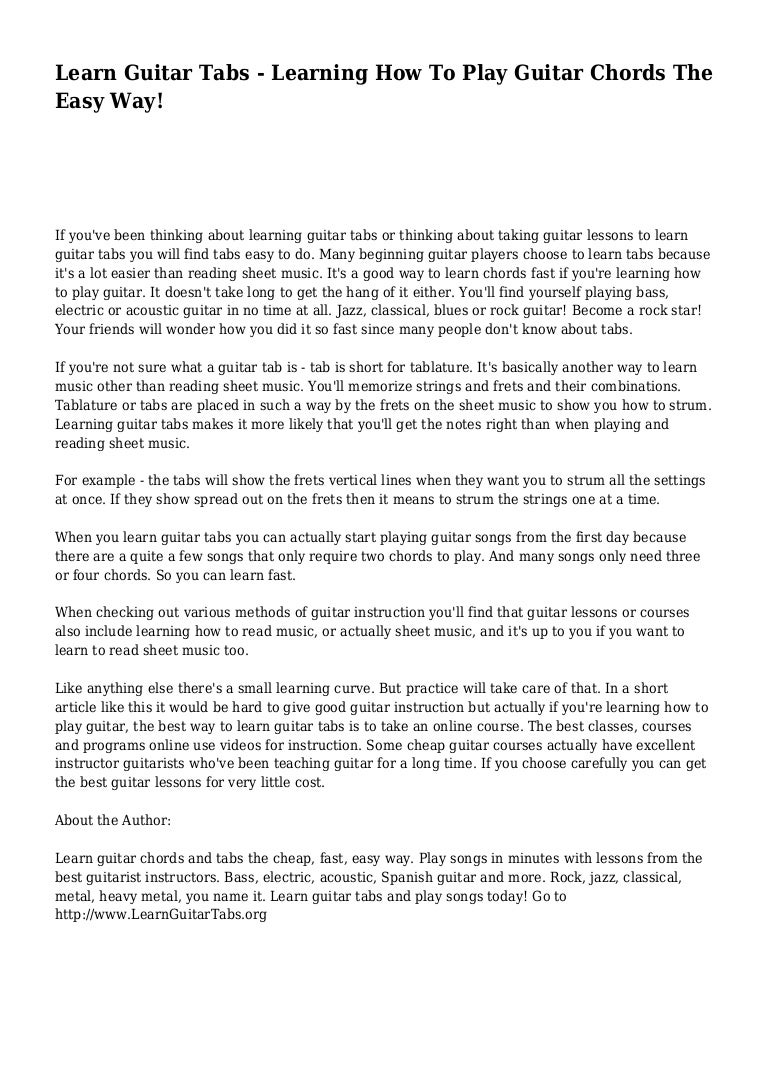 Learn Guitar Tabs - Learning How To Play Guitar Chords The Easy Way!

If you've been thinking about learning guitar tabs or thinking about taking guitar lessons to learn guitar tabs you will find tabs easy to do. Many beginning guitar players choose to learn tabs because it's a lot easier than reading sheet music. It's a good way to learn chords fast if you're learning how to play guitar. It doesn't take long to get the hang of it either. You'll find yourself playing bass, electric or acoustic guitar in no time at all. Jazz, classical, blues or rock guitar! Become a rock star! Your friends will wonder how you did it so fast since many people don't know about tabs.

If you're not sure what a guitar tab is - tab is short for tablature. It's basically another way to learn music other than reading sheet music. You'll memorize strings and frets and their combinations. Tablature or tabs are placed in such a way by the frets on the sheet music to show you how to strum. Learning guitar tabs makes it more likely that you'll get the notes right than when playing and reading sheet music.

For example - the tabs will show the frets vertical lines when they want you to strum all the settings at once. If they show spread out on the frets then it means to strum the strings one at a time.

When you learn guitar tabs you can actually start playing guitar songs from the first day because there are a quite a few songs that only require two chords to play. And many songs only need three or four chords. So you can learn fast.

When checking out various methods of guitar instruction you'll find that guitar lessons or courses also include learning how to read music, or actually sheet music, and it's up to you if you want to learn to read sheet music too.

Like anything else there's a small learning curve. But practice will take care of that. In a short article like this it would be hard to give good guitar instruction but actually if you're learning how to play guitar, the best way to learn guitar tabs is to take an online course. The best classes, courses and programs online use videos for instruction. Some cheap guitar courses actually have excellent instructor guitarists who've been teaching guitar for a long time. If you choose carefully you can get the best guitar lessons for very little cost.

About the Author:

Learn guitar chords and tabs the cheap, fast, easy way. Play songs in minutes with lessons from the best guitarist instructors. Bass, electric, acoustic, Spanish guitar and more. Rock, jazz, classical, metal, heavy metal, you name it. Learn guitar tabs and play songs today! Go to http://www.LearnGuitarTabs.org